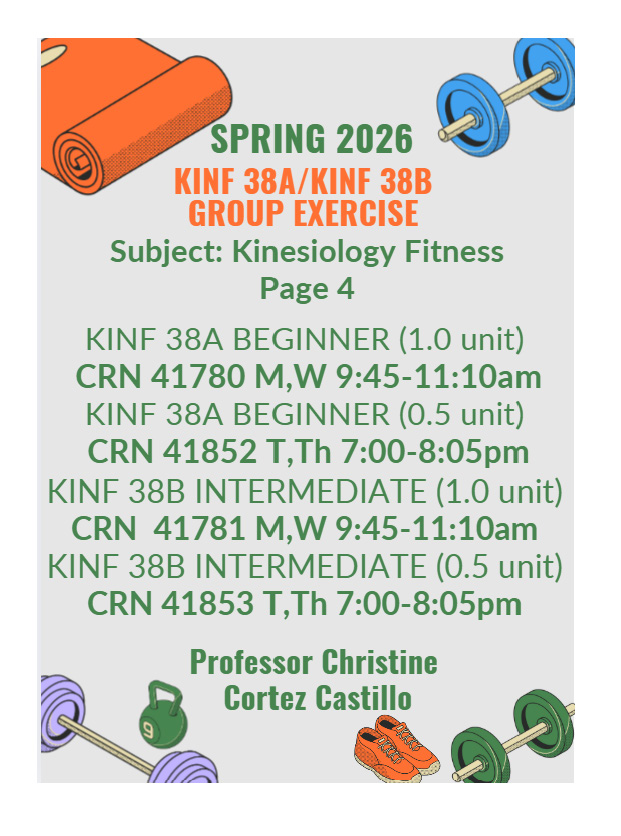 SPRING 2026

KINF 38A/KINF 38B
GROUP EXERCISE

Subject: Kinesiology Fitness
Page 4

KINF 38A BEGINNER (1.0 unit)
CRN 41780 M,W 9:45-11:10am
KINF 38A BEGINNER (0.5 unit)
CRN 41852 T,Th 7:00-8:05pm
KINF 38B INTERMEDIATE (1.0 unit)
CRN 41781 M,W 9:45-11:10am
KINF 38B INTERMEDIATE (0.5 unit)
CRN 41853 T,Th 7:00-8:05pm

Professor Christine
Cortez Castillo

9